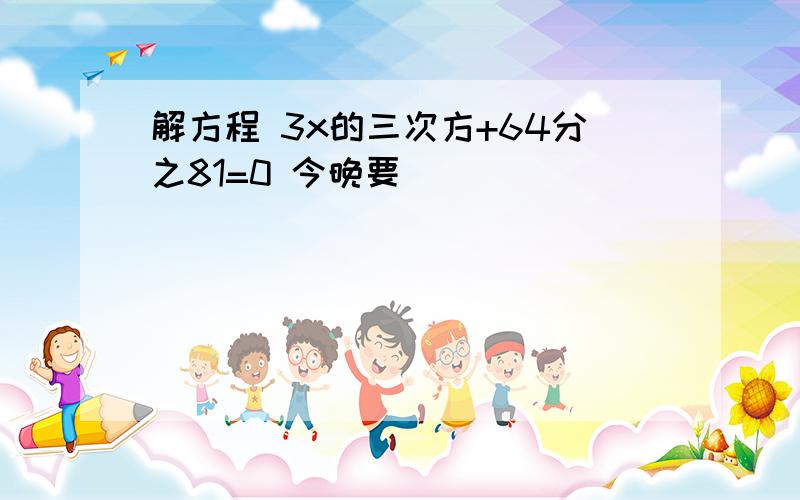 解方程 3x的三次方+64分之81=0 今晚要